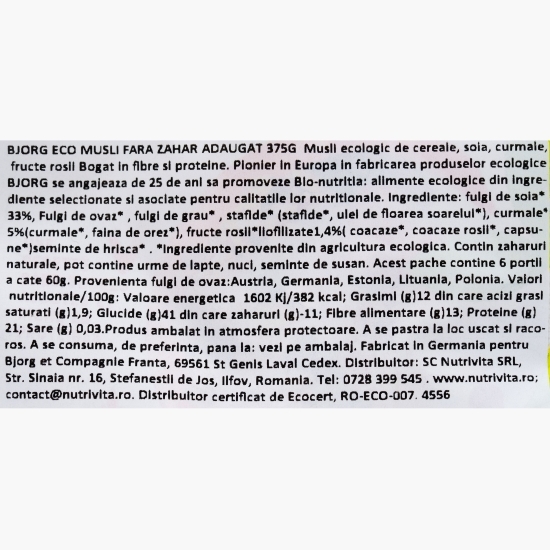 BJORG ECO MUSLI FARA ZAHAR ADAUGAT 375G Musli ecologic de cereale, soia, curmale, fructe rosii Bogat in fibre si proteine. Pionier in Europa in fabricarea produselor ecologice BJORG se angajeaza de 25 de ani sa promoveze Bio-nutritia: alimente ecologice din ingrediente selectionate si asociate pentru calitatile lor nutritionale. Ingrediente: fulgi de soia* 33%, Fulgi de ovaz* , fulgi de grau* , stafide* (stafide*, ulei de floarea soarelui*), curmale* 5%(curmale*, faina de orez*), fructe rosii*liofilizate1,4%( coacaze*, coacaze rosii*, capsune*)seminte de hrisca* . *Ingrediente provenite din agricultura ecologica. Contin zaharuri naturale, pot contine urme de lapte, nuci, seminte de susan. Acest pache contine 6 portii a cate 60g. Provenienta fulgi de ovaz:Austria, Germania, Estonia, Lituania, Polonia. Valori nutritionale/100g: Valoare energetica 1602 Kj/382 kcal; Grasimi (g)12 din care acizi grasi saturati (g)1,9; Glucide (g)41 din care zaharuri (g)-11; Fibre alimentare (g)13; Proteine (g) 21; Sare (g) 0,03.Produs ambalat in atmosfera protectoare. A se pastra la loc uscat si racoros. A se consuma, de preferinta, pana la: vezi pe ambalaj. Fabricat in Germania pentru Bjorg et Compagnie Franta, 69561 St Genis Laval Cedex. Distribuitor: SC Nutrivita SRL, Str. Sinaia nr. 16, Stefanestii de Jos, Ilfov, Romania. Tel: 0728 399 545 . www.nutrivita.ro; contact@nutrivita.ro. Distribuitor certificat de Ecocert, RO-ECO-007. 4556